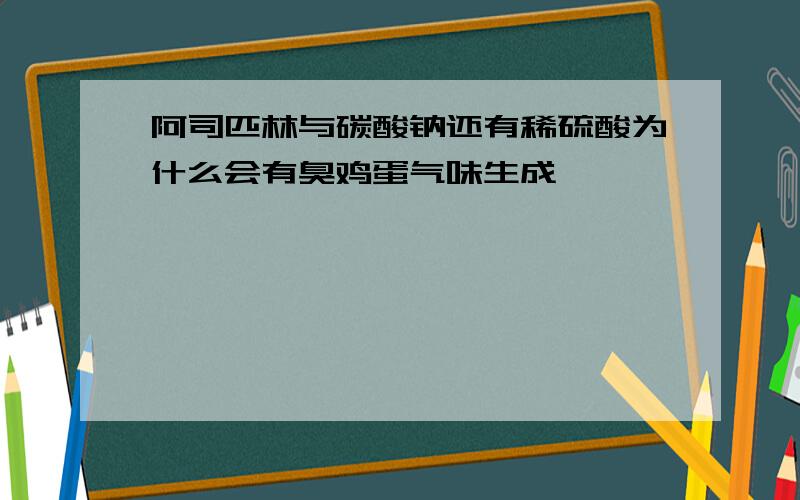 阿司匹林与碳酸钠还有稀硫酸为什么会有臭鸡蛋气味生成